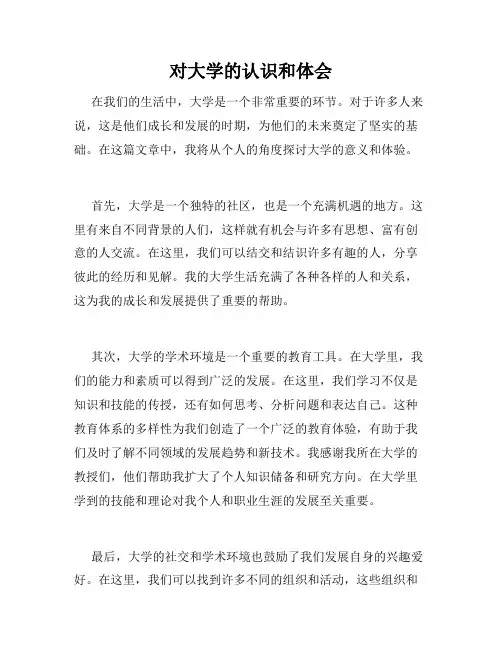 对大学的认识和体会

在我们的生活中，大学是一个非常重要的环节。对于许多人来说，这是他们成长和发展的时期，为他们的未来奠定了坚实的基础。在这篇文章中，我将从个人的角度探讨大学的意义和体验。

首先，大学是一个独特的社区，也是一个充满机遇的地方。这里有来自不同背景的人们，这样就有机会与许多有思想、富有创意的人交流。在这里，我们可以结交和结识许多有趣的人，分享彼此的经历和见解。我的大学生活充满了各种各样的人和关系，这为我的成长和发展提供了重要的帮助。

其次，大学的学术环境是一个重要的教育工具。在大学里，我们的能力和素质可以得到广泛的发展。在这里，我们学习不仅是知识和技能的传授，还有如何思考、分析问题和表达自己。这种教育体系的多样性为我们创造了一个广泛的教育体验，有助于我们及时了解不同领域的发展趋势和新技术。我感谢我所在大学的教授们，他们帮助我扩大了个人知识储备和研究方向。在大学里学到的技能和理论对我个人和职业生涯的发展至关重要。

最后，大学的社交和学术环境也鼓励了我们发展自身的兴趣爱好。在这里，我们可以找到许多不同的组织和活动，这些组织和